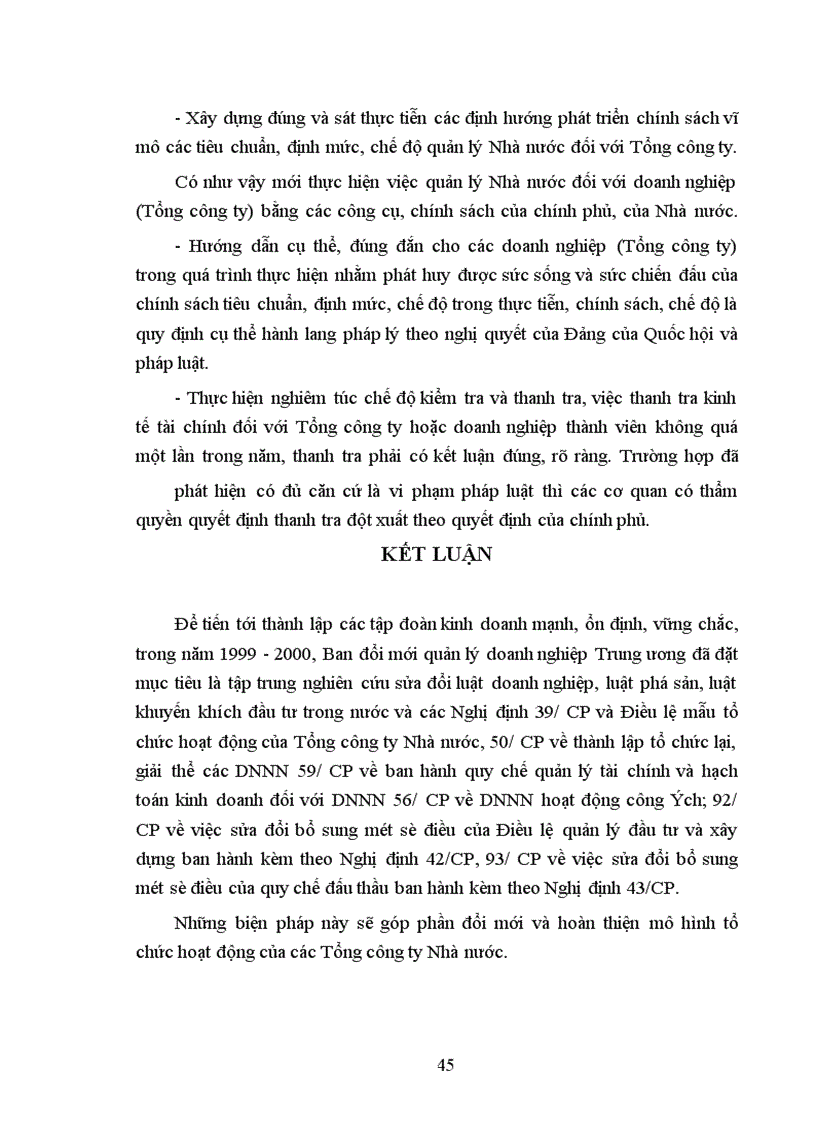 - Xây dựng đúng và sát thực tiễn các định hướng phát triển chính sách vĩ mô các tiêu chuẩn, định mức, chế độ quản lý Nhà nước đối với Tổng công ty.

Có như vậy mới thực hiện việc quản lý Nhà nước đối với doanh nghiệp (Tổng công ty) bằng các công cụ, chính sách của chính phủ, của Nhà nước.

- Hướng dẫn cụ thể, đúng đắn cho các doanh nghiệp (Tổng công ty) trong quá trình thực hiện nhằm phát huy được sức sống và sức chiến đấu của chính sách tiêu chuẩn, định mức, chế độ trong thực tiễn, chính sách, chế độ là quy định cụ thể hành lang pháp lý theo nghị quyết của Đảng của Quốc hội và pháp luật.

- Thực hiện nghiêm túc chế độ kiểm tra và thanh tra, việc thanh tra kinh tế tài chính đối với Tổng công ty hoặc doanh nghiệp thành viên không quá một lần trong năm, thanh tra phải có kết luận đúng, rõ ràng. Trường hợp đã phát hiện có đủ căn cứ là vi phạm pháp luật thì các cơ quan có thẩm quyền quyết định thanh tra đột xuất theo quyết định của chính phủ.

KẾT LUẬN

Để tiến tới thành lập các tập đoàn kinh doanh mạnh, ổn định, vững chắc, trong năm 1999 - 2000, Ban đổi mới quản lý doanh nghiệp Trung ương đã đặt mục tiêu là tập trung nghiên cứu sửa đổi luật doanh nghiệp, luật phá sản, luật khuyến khích đầu tư trong nước và các Nghị định 39/ CP và Điều lệ mẫu tổ chức hoạt động của Tổng công ty Nhà nước, 50/ CP về thành lập tổ chức lại, giải thể các DNNN 59/ CP về ban hành quy chế quản lý tài chính và hạch toán kinh doanh đối với DNNN 56/ CP về DNNN hoạt động công Ých; 92/ CP về việc sửa đổi bổ sung mét sè điều của Điều lệ quản lý đầu tư và xây dựng ban hành kèm theo Nghị định 42/CP, 93/ CP về việc sửa đổi bổ sung mét sè điều của quy chế đấu thầu ban hành kèm theo Nghị định 43/CP.

Những biện pháp này sẽ góp phần đổi mới và hoàn thiện mô hình tổ chức hoạt động của các Tổng công ty Nhà nước.

45